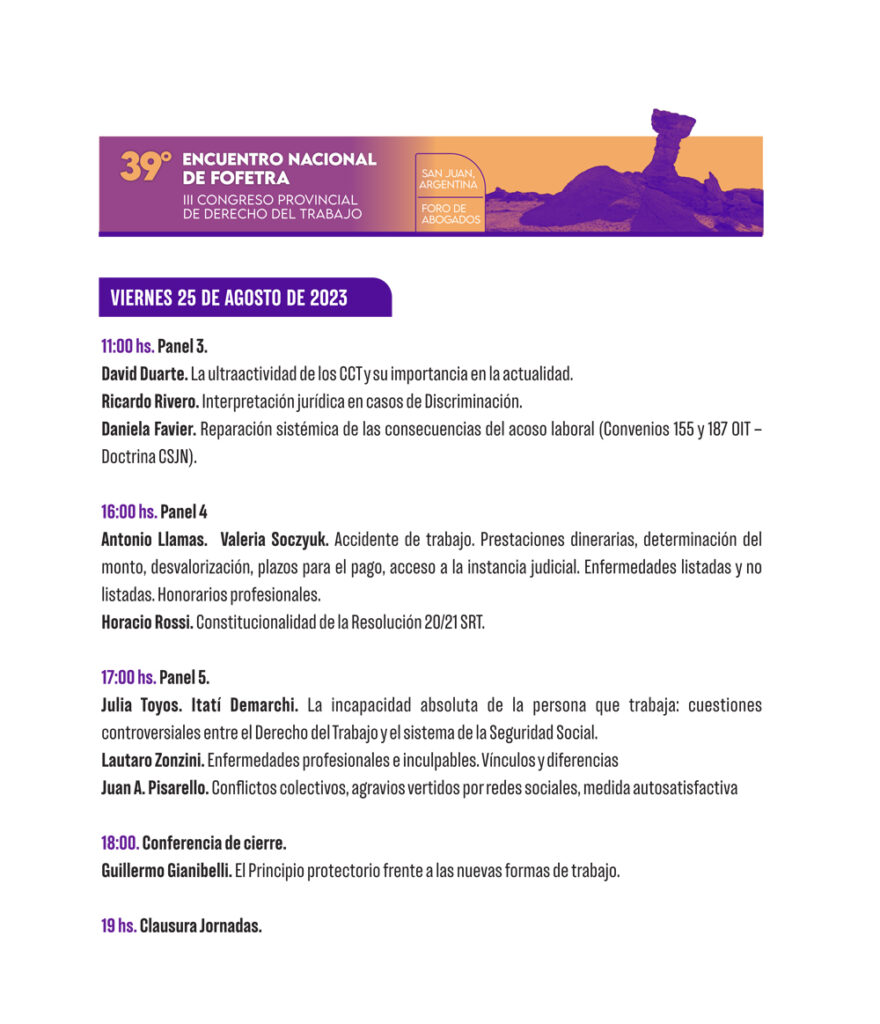 39° ENCUENTRO NACIONAL DE FOFETRA
III CONGRESO PROVINCIAL DE DERECHO DEL TRABAJO

SAN JUAN, ARGENTINA
FORO DE ABOGADOS

VIERNES 25 DE AGOSTO DE 2023

11:00 hs. Panel 3.
David Duarte. La ultraactividad de los CCT y su importancia en la actualidad.
Ricardo Rivero. Interpretación jurídica en casos de Discriminación.
Daniela Favier. Reparación sistémica de las consecuencias del acoso laboral (Convenios 155 y 187 OIT – Doctrina CSJN).

16:00 hs. Panel 4
Antonio Llamas. Valeria Soczyuk. Accidente de trabajo. Prestaciones dinerarias, determinación del monto, desvalorización, plazos para el pago, acceso a la instancia judicial. Enfermedades listadas y no listadas. Honorarios profesionales.
Horacio Rossi. Constitucionalidad de la Resolución 20/21 SRT.

17:00 hs. Panel 5.
Julia Toyos. Itatí Demarchi. La incapacidad absoluta de la persona que trabaja: cuestiones controversiales entre el Derecho del Trabajo y el sistema de la Seguridad Social.
Lautaro Zonzini. Enfermedades profesionales e inculpables. Vínculos y diferencias
Juan A. Pisarello. Conflictos colectivos, agravios vertidos por redes sociales, medida autosatisfactiva

18:00. Conferencia de cierre.
Guillermo Gianibelli. El Principio protectorio frente a las nuevas formas de trabajo.

19 hs. Clausura Jornadas.